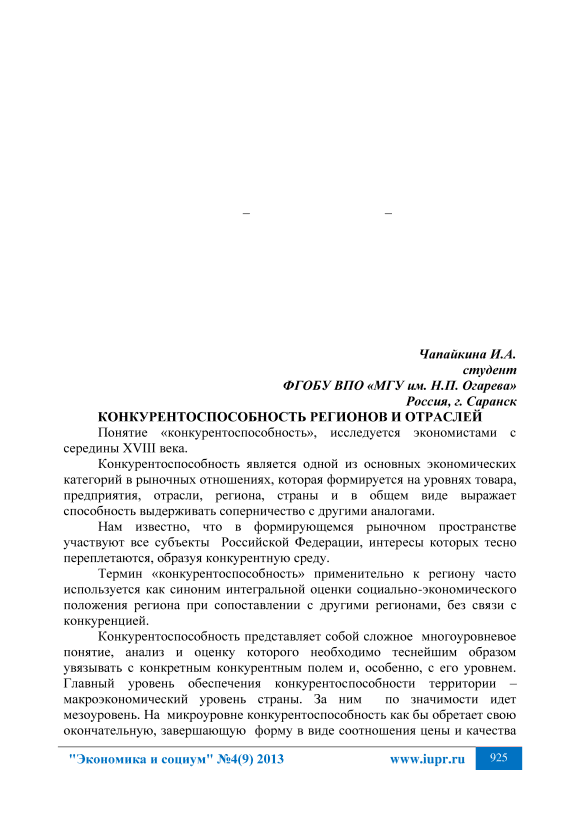 –                    –

Чапайкина И.А.
студент
ФГОБУ ВПО «МГУ им. Н.П. Огарева»
Россия, г. Саранск

КОНКУРЕНТОСПОСОБНОСТЬ РЕГИОНОВ И ОТРАСЛЕЙ

Понятие «конкурентоспособность», исследуется экономистами с середины XVIII века.

Конкурентоспособность является одной из основных экономических категорий в рыночных отношениях, которая формируется на уровнях товара, предприятия, отрасли, региона, страны и в общем виде выражает способность выдерживать соперничество с другими аналогами.

Нам известно, что в формирующемся рыночном пространстве участвуют все субъекты Российской Федерации, интересы которых тесно переплетаются, образуя конкурентную среду.

Термин «конкурентоспособность» применительно к региону часто используется как синоним интегральной оценки социально-экономического положения региона при сопоставлении с другими регионами, без связи с конкуренцией.

Конкурентоспособность представляет собой сложное многоуровневое понятие, анализ и оценку которого необходимо теснейшим образом увязывать с конкретным конкурентным полем и, особенно, с его уровнем. Главный уровень обеспечения конкурентоспособности территории – макроэкономический уровень страны. За ним по значимости идет мезоуровень. На микроуровне конкурентоспособность как бы обретает свою окончательную, завершающую форму в виде соотношения цены и качества

"Экономика и социум" №4(9) 2013    www.iupr.ru    925